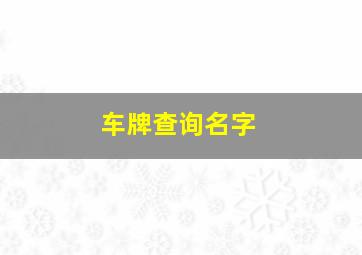 车牌查询名字